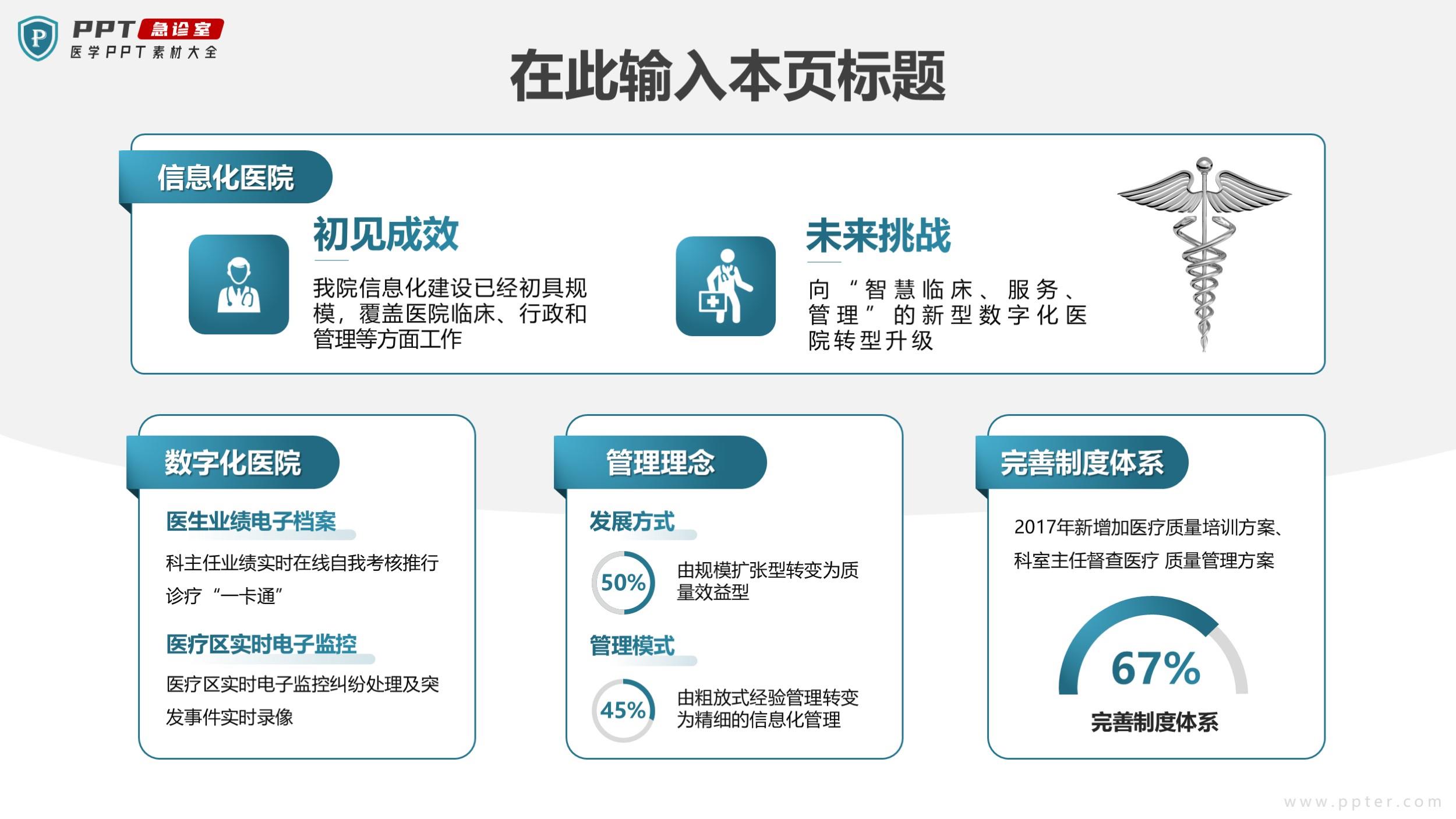 PPT急诊室
医学PPT素材大全

在此输入本页标题

信息化医院

初见成效

我院信息化建设已经初具规模，覆盖医院临床、行政和管理等方面工作

未来挑战

向“智慧临床、服务、管理”的新型数字化医院转型升级

数字化医院

医生业绩电子档案

科主任业绩实时在线自我考核推行诊疗“一卡通”

医疗区实时电子监控

医疗区实时电子监控纠纷处理及突发事件实时录像

管理理念

发展方式

50%

由规模扩张型转变为质量效益型

管理模式

45%

由粗放式经验管理转变为精细的信息化管理

完善制度体系

2017年新增加医疗质量培训方案、科室主任督查医疗 质量管理方案

67%

完善制度体系

www.ppter.com